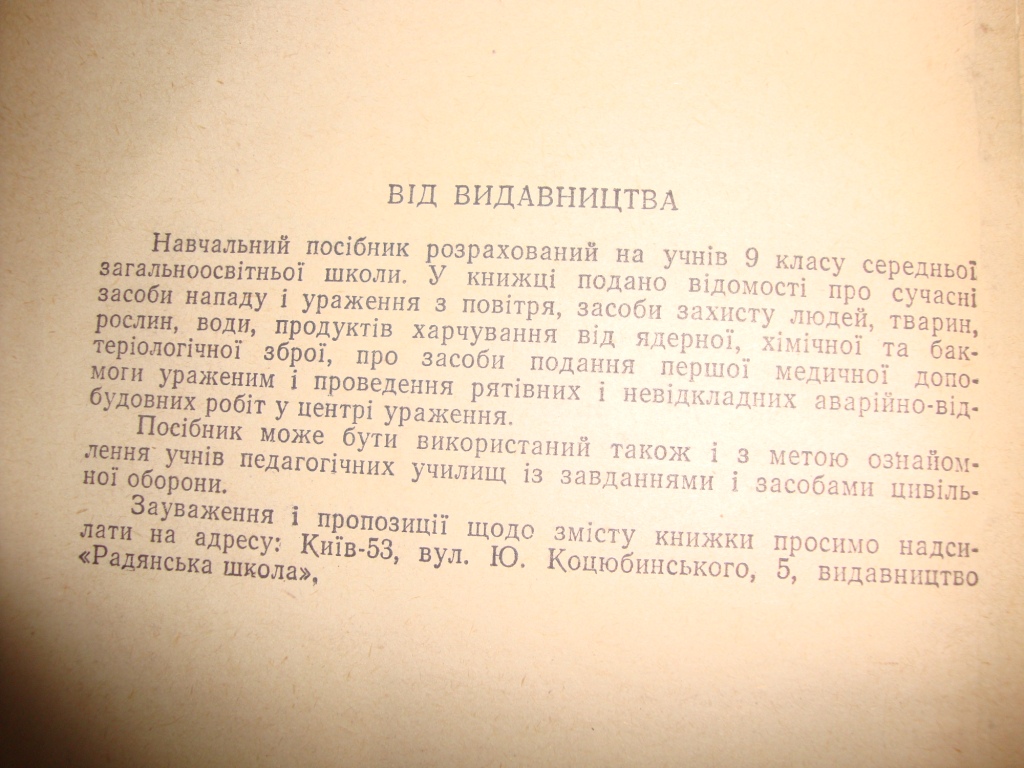 ВІД ВИДАВНИЦТВА

Навчальний посібник розрахований на учнів 9 класу середньої загальноосвітньої школи. У книжці подано відомості про сучасні засоби нападу і ураження з повітря, засоби захисту людей, тварин, рослин, води, продуктів харчування від ядерної, хімічної та бактеріологічної зброї, про засоби подання першої медичної допомоги ураженим і проведення рятівних і невідкладних аварійно-відбудовних робіт у центрі ураження.

Посібник може бути використаний також і з метою ознайомлення учнів педагогічних училищ із завданнями і засобами цивільної оборони.

Зауваження і пропозиції щодо змісту книжки просимо надсилати на адресу: Київ-53, вул. Ю. Коцюбинського, 5, видавництво «Радянська школа».